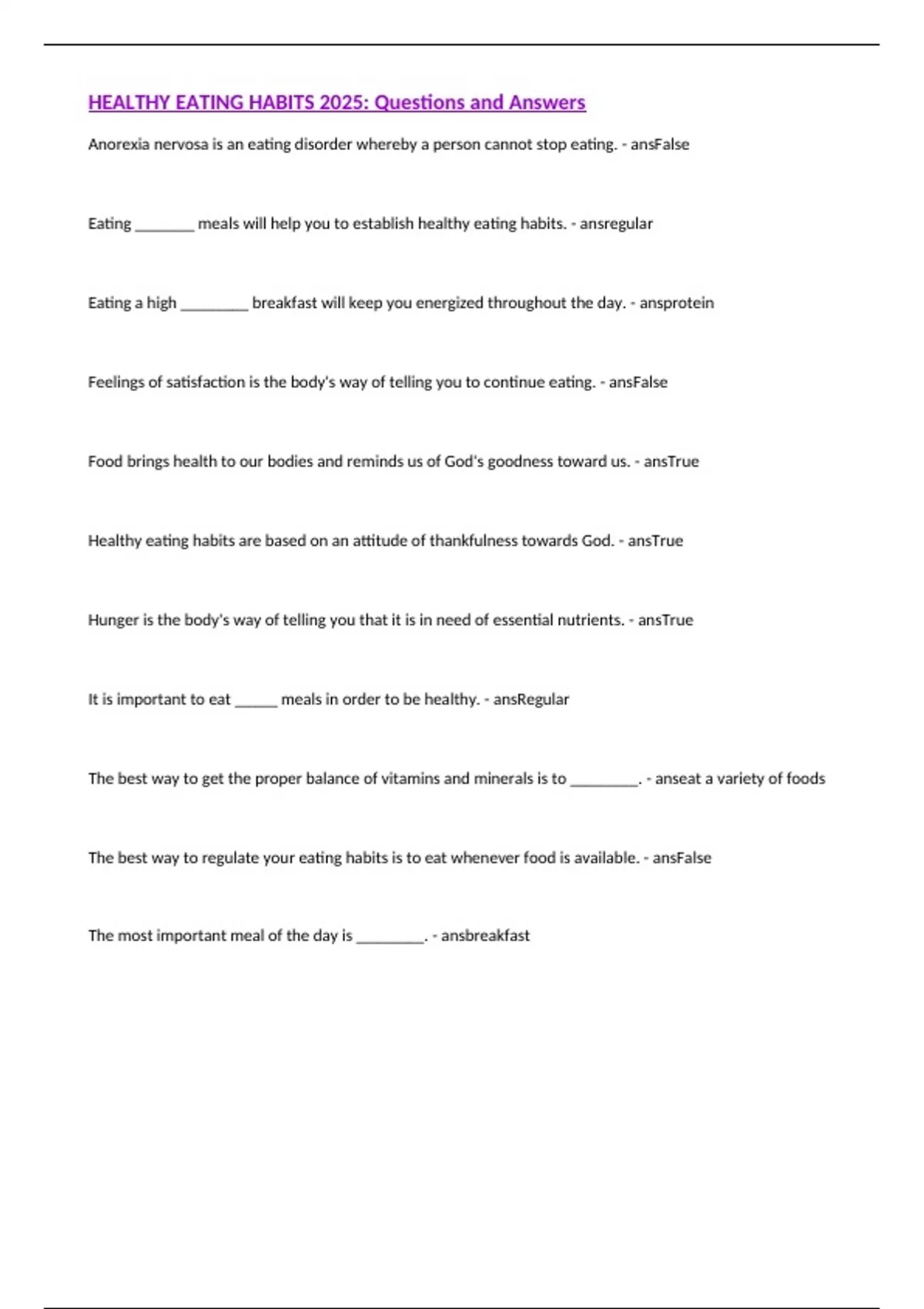 HEALTHY EATING HABITS 2025: Questions and Answers

Anorexia nervosa is an eating disorder whereby a person cannot stop eating. - ansFalse

Eating ________ meals will help you to establish healthy eating habits. - ansregular

Eating a high _________ breakfast will keep you energized throughout the day. - ansprotein

Feelings of satisfaction is the body's way of telling you to continue eating. - ansFalse

Food brings health to our bodies and reminds us of God's goodness toward us. - ansTrue

Healthy eating habits are based on an attitude of thankfulness towards God. - ansTrue

Hunger is the body's way of telling you that it is in need of essential nutrients. - ansTrue

It is important to eat ______ meals in order to be healthy. - ansRegular

The best way to get the proper balance of vitamins and minerals is to _________. - anseat a variety of foods

The best way to regulate your eating habits is to eat whenever food is available. - ansFalse

The most important meal of the day is _________. - ansbreakfast